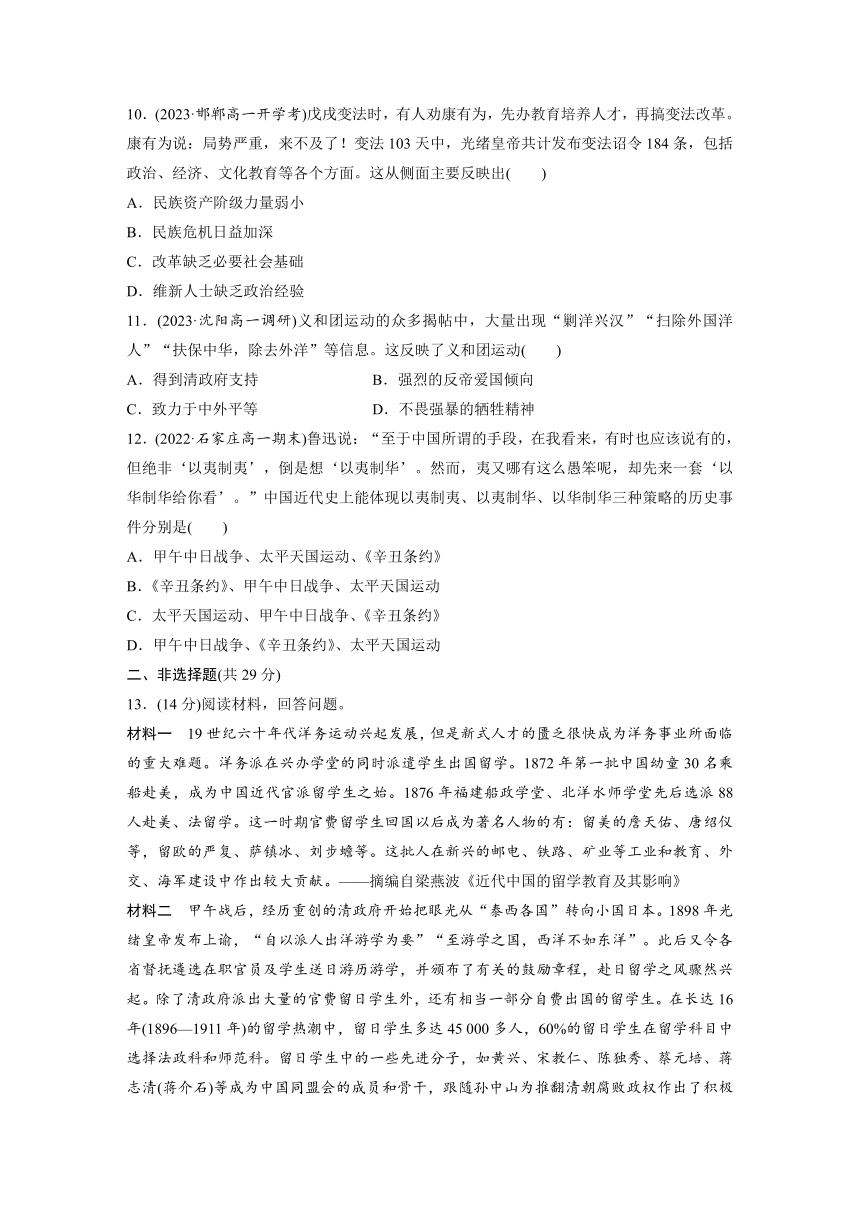 10．(2023·邯郸高一开学考)戊戌变法时，有人劝康有为，先办教育培养人才，再搞变法改革。康有为说：局势严重，来不及了！变法 103 天中，光绪皇帝共计发布变法诏令 184 条，包括政治、经济、文化教育等各个方面。这从侧面主要反映出(　　)

A．民族资产阶级力量弱小

B．民族危机日益加深

C．改革缺乏必要社会基础

D．维新人士缺乏政治经验

11．(2023·沈阳高一调研)义和团运动的众多揭帖中，大量出现“剿洋兴汉”“扫除外国洋人”“扶保中华，除去外洋”等信息。这反映了义和团运动(　　)

A．得到清政府支持

B．强烈的反帝爱国倾向

C．致力于中外平等

D．不畏强暴的牺牲精神

12．(2022·石家庄高一期末)鲁迅说：“至于中国所谓的手段，在我看来，有时也应该说有的，但绝非‘以夷制夷’，倒是想‘以夷制华’。然而，夷又哪有这么愚笨呢，却先来一套‘以华制华给你看’。”中国近代史上能体现以夷制夷、以夷制华、以华制华三种策略的历史事件分别是(　　)

A．甲午中日战争、太平天国运动、《辛丑条约》

B.《辛丑条约》、甲午中日战争、太平天国运动

C．太平天国运动、甲午中日战争、《辛丑条约》

D．甲午中日战争、《辛丑条约》、太平天国运动

二、非选择题(共 29 分)

13．(14 分)阅读材料，回答问题。

材料一　19 世纪六十年代洋务运动兴起发展，但是新式人才的匮乏很快成为洋务事业所面临的重大难题。洋务派在兴办学堂的同时派遣学生出国留学。1872 年第一批中国幼童 30 名乘船赴美，成为中国近代官派留学生之始。1876 年福建船政学堂、北洋水师学堂先后选派 88 人赴英、法留学。这一时期官费留学生回国以后成为著名人物的有：留美的詹天佑、唐绍仪等，留欧的严复、萨镇冰、刘步蟾等。这批人在新兴的邮电、铁路、矿业等工业和教育、外交、海军建设中作出较大贡献。——摘编自梁燕波《近代中国的留学教育及其影响》

材料二　甲午战后，经历重创的清政府开始把眼光从“泰西各国”转向小国日本。1898 年光绪皇帝发布上谕，“自以派人出洋游学为要”“至游学之国，西洋不如东洋”。此后又令各省督抚遴选在职官员及学生送日游历游学，并颁布了有关的鼓励章程，赴日留学之风骤然兴起。除了清政府派出大量的官费留日学生外，还有相当一部分自费出国的留学生。在长达 16 年(1896—1911 年)的留学热潮中，留日学生多达 45 000 多人，60%的留日学生在留学科目中选择法政科和师范科。留日学生中的一些先进分子，如黄兴、宋教仁、陈独秀、蔡元培、蒋志清(蒋介石)等成为中国同盟会的成员和骨干，跟随孙中山为推翻清朝腐败政权作出了积极